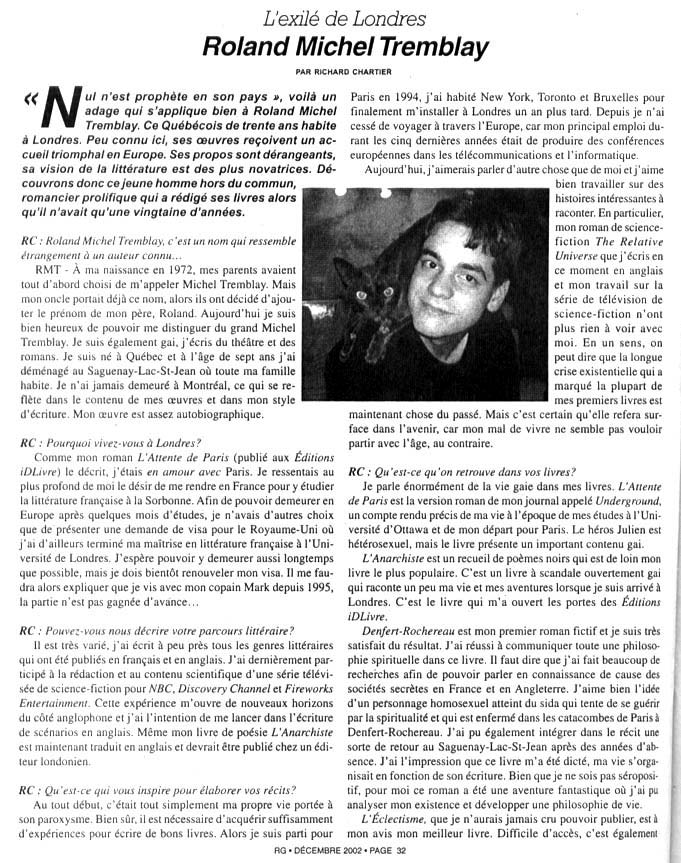 L'exilé de Londres
Roland Michel Tremblay

PAR RICHARD CHARTIER

« Nul n'est prophète en son pays », voilà un adage qui s'applique bien à Roland Michel Tremblay. Ce Québécois de trente ans habite à Londres. Peu connu ici, ses œuvres reçoivent un accueil triomphal en Europe. Ses propos sont dérangeants, sa vision de la littérature est des plus novatrices. Découvrons donc ce jeune homme hors du commun, romancier prolifique qui a rédigé ses livres alors qu'il n'avait qu'une vingtaine d'années.

RC : Roland Michel Tremblay, c'est un nom qui ressemble étrangement à un auteur connu...

RMT - À ma naissance en 1972, mes parents avaient tout d'abord choisi de m'appeler Michel Tremblay. Mais mon oncle portait déjà ce nom, alors ils ont décidé d'ajouter le prénom de mon père, Roland. Aujourd'hui je suis bien heureux de pouvoir me distinguer du grand Michel Tremblay. Je suis également gai, j'écris du théâtre et des romans. Je suis né à Québec et à l'âge de sept ans j'ai déménagé au Saguenay-Lac-St-Jean où toute ma famille habite. Je n'ai jamais demeuré à Montréal, ce qui se reflète dans le contenu de mes œuvres et dans mon style d'écriture. Mon œuvre est assez autobiographique.

RC : Pourquoi vivez-vous à Londres?

Comme mon roman L'Attente de Paris (publié aux Éditions iDLivre) le décrit, j'étais en amour avec Paris. Je ressentais au plus profond de moi le désir de me rendre en France pour y étudier la littérature française à la Sorbonne. Afin de pouvoir demeurer en Europe après quelques mois d'études, je n'avais d'autres choix que de présenter une demande de visa pour le Royaume-Uni où j'ai d'ailleurs terminé ma maîtrise en littérature française à l'Université de Londres. J'espère pouvoir y demeurer aussi longtemps que possible, mais je dois bientôt renouveler mon visa. Il me faudra alors expliquer que je vis avec mon copain Mark depuis 1995, la partie n'est pas gagnée d'avance...

RC : Pouvez-vous nous décrire votre parcours littéraire?

Il est très varié, j'ai écrit à peu près tous les genres littéraires qui ont été publiés en français et en anglais. J'ai dernièrement participé à la rédaction et au contenu scientifique d'une série télévisée de science-fiction pour NBC, Discovery Channel et Fireworks Entertainment. Cette expérience m'ouvre de nouveaux horizons du côté anglophone et j'ai l'intention de me lancer dans l'écriture de scénarios en anglais. Même mon livre de poésie L'Anarchiste est maintenant traduit en anglais et devrait être publié chez un éditeur londonien.

RC : Qu'est-ce qui vous inspire pour élaborer vos récits?

Au tout début, c'était tout simplement ma propre vie portée à son paroxysme. Bien sûr, il est nécessaire d'acquérir suffisamment d'expériences pour écrire de bons livres. Alors je suis parti pour Paris en 1994, j'ai habité New York, Toronto et Bruxelles pour finalement m'installer à Londres un an plus tard. Depuis je n'ai cessé de voyager à travers l'Europe, car mon principal emploi durant les cinq dernières années était de produire des conférences européennes dans les télécommunications et l'informatique.

Aujourd'hui, j'aimerais parler d'autre chose que de moi et j'aime bien travailler sur des histoires intéressantes à raconter. En particulier, mon roman de science-fiction The Relative Universe que j'écris en ce moment en anglais et mon travail sur la série de télévision de science-fiction n'ont plus rien à voir avec moi. En un sens, on peut dire que la longue crise existentielle qui a marqué la plupart de mes premiers livres est maintenant chose du passé. Mais c'est certain qu'elle refera surface dans l'avenir, car mon mal de vivre ne semble pas vouloir partir avec l'âge, au contraire.

RC : Qu'est-ce qu'on retrouve dans vos livres?

Je parle énormément de la vie gaie dans mes livres. L'Attente de Paris est la version roman de mon journal appelé Underground, un compte rendu précis de ma vie à l'époque de mes études à l'Université d'Ottawa et de mon départ pour Paris. Le héros Julien est hétérosexuel, mais le livre présente un important contenu gai.

L'Anarchiste est un recueil de poèmes noirs qui est de loin mon livre le plus populaire. C'est un livre à scandale ouvertement gai qui raconte un peu ma vie et mes aventures lorsque je suis arrivé à Londres. C'est le livre qui m'a ouvert les portes des Éditions iDLivre.

Denfert-Rochereau est mon premier roman fictif et je suis très satisfait du résultat. J'ai réussi à communiquer toute une philosophie spirituelle dans ce livre. Il faut dire que j'ai fait beaucoup de recherches afin de pouvoir parler en connaissance de cause des sociétés secrètes en France et en Angleterre. J'aime bien l'idée d'un personnage homosexuel atteint du sida qui tente de se guérir par la spiritualité et qui est enfermé dans les catacombes de Paris à Denfert-Rochereau. J'ai pu également intégrer dans le récit une sorte de retour au Saguenay-Lac-St-Jean après des années d'absence. J'ai l'impression que ce livre m'a été dicté, ma vie s'organisait en fonction de son écriture. Bien que je ne sois pas séropositif, pour moi ce roman a été une aventure fantastique où j'ai pu analyser mon existence et développer une philosophie de vie.

L'Éclectisme, que je n'aurais jamais cru pouvoir publier, est à mon avis mon meilleur livre. Difficile d'accès, c'est également

RG • DÉCEMBRE 2002 • PAGE 32